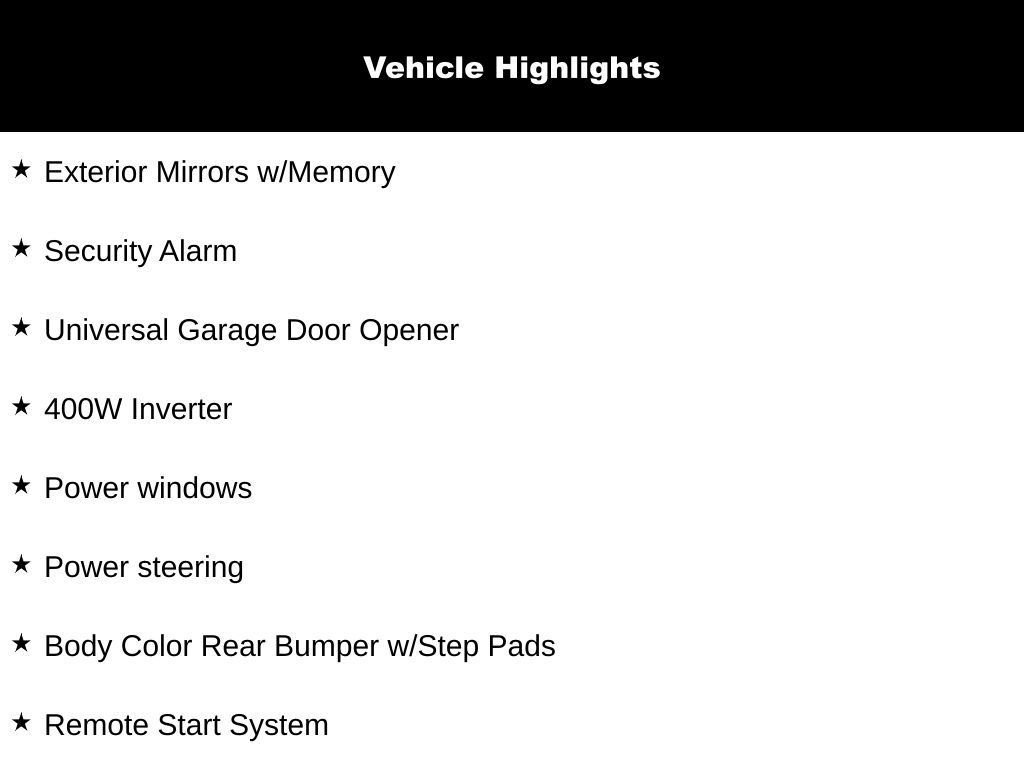 Vehicle Highlights

★ Exterior Mirrors w/Memory

★ Security Alarm

★ Universal Garage Door Opener

★ 400W Inverter

★ Power windows

★ Power steering

★ Body Color Rear Bumper w/Step Pads

★ Remote Start System